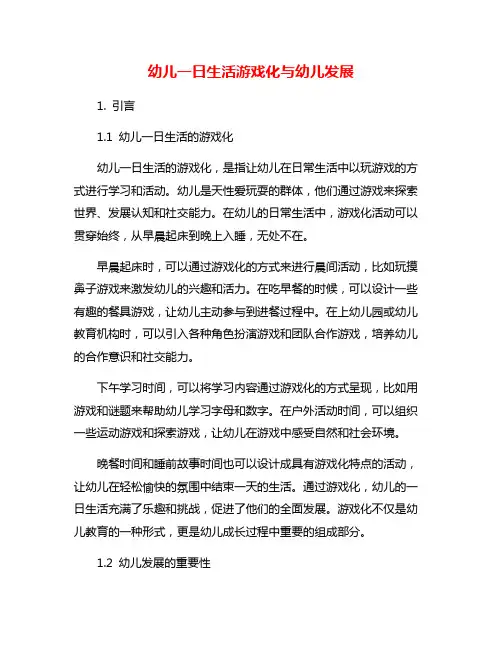 幼儿一日生活游戏化与幼儿发展

1. 引言

1.1 幼儿一日生活的游戏化

幼儿一日生活的游戏化，是指让幼儿在日常生活中以玩游戏的方式进行学习和活动。幼儿是天性爱玩耍的群体，他们通过游戏来探索世界、发展认知和社交能力。在幼儿的日常生活中，游戏化活动可以贯穿始终，从早晨起床到晚上入睡，无处不在。

早晨起床时，可以通过游戏化的方式来进行晨间活动，比如玩摸鼻子游戏来激发幼儿的兴趣和活力。在吃早餐的时候，可以设计一些有趣的餐具游戏，让幼儿主动参与到进餐过程中。在上幼儿园或幼儿教育机构时，可以引入各种角色扮演游戏和团队合作游戏，培养幼儿的合作意识和社交能力。

下午学习时间，可以将学习内容通过游戏化的方式呈现，比如用游戏和谜题来帮助幼儿学习字母和数字。在户外活动时间，可以组织一些运动游戏和探索游戏，让幼儿在游戏中感受自然和社会环境。

晚餐时间和睡前故事时间也可以设计成具有游戏化特点的活动，让幼儿在轻松愉快的氛围中结束一天的生活。通过游戏化，幼儿的一日生活充满了乐趣和挑战，促进了他们的全面发展。游戏化不仅是幼儿教育的一种形式，更是幼儿成长过程中重要的组成部分。

1.2 幼儿发展的重要性